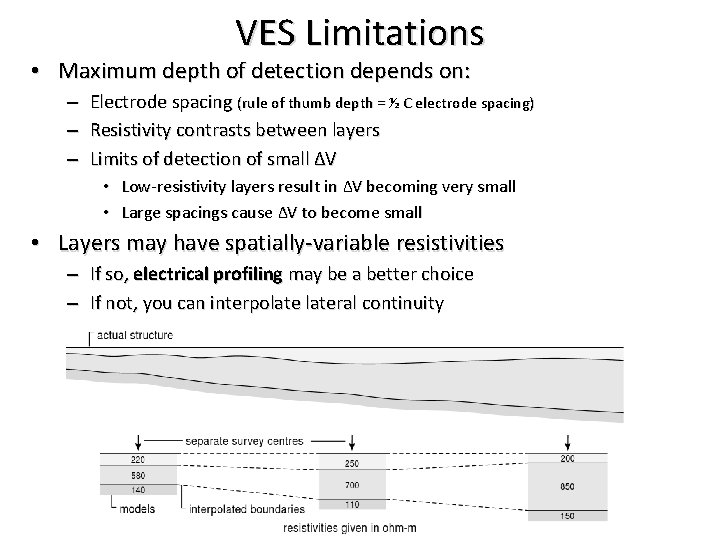 VES Limitations

• Maximum depth of detection depends on:
 – Electrode spacing (rule of thumb depth = ½ C electrode spacing)
 – Resistivity contrasts between layers
 – Limits of detection of small ΔV
  • Low-resistivity layers result in ΔV becoming very small
  • Large spacings cause ΔV to become small

• Layers may have spatially-variable resistivities
 – If so, **electrical profiling** may be a better choice
 – If not, you can interpolate lateral continuity

actual structure

separate survey centres

220
580
140

250
700
110

200
850
150

models

interpolated boundaries

resistivities given in ohm-m